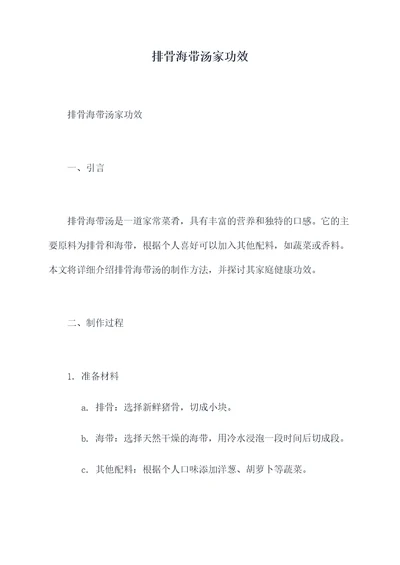 排骨海带汤家功效

排骨海带汤家功效

一、引言

排骨海带汤是一道家常菜肴，具有丰富的营养和独特的口感。它的主要原料为排骨和海带，根据个人喜好可以加入其他配料，如蔬菜或香料。本文将详细介绍排骨海带汤的制作方法，并探讨其家庭健康功效。

二、制作过程

1. 准备材料

a. 排骨：选择新鲜猪骨，切成小块。

b. 海带：选择天然干燥的海带，用冷水浸泡一段时间后切成段。

c. 其他配料：根据个人口味添加洋葱、胡萝卜等蔬菜。